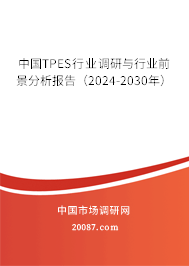 中国TPES行业调研与行业前景分析报告（2024-2030年）

中国市场调研网

20087.com